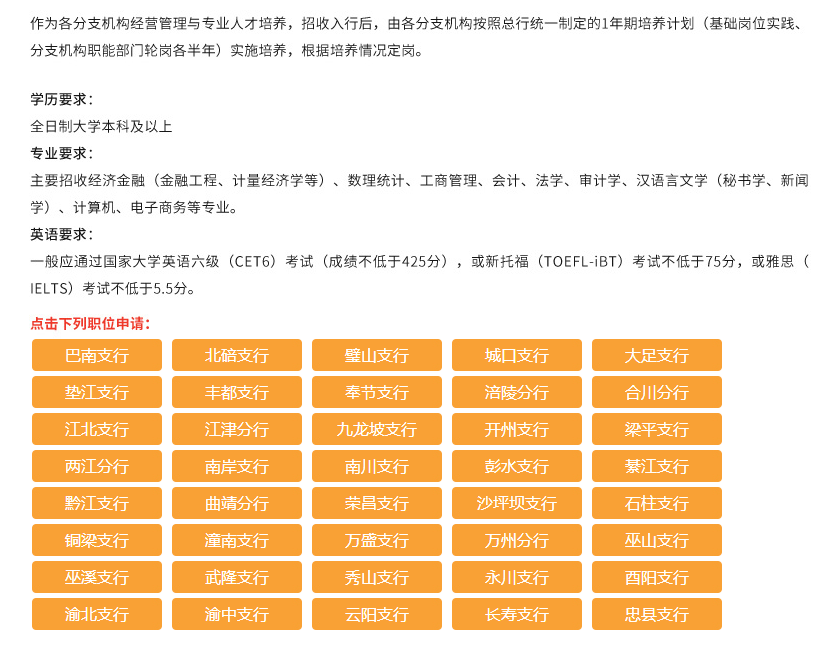 作为各分支机构经营管理与专业人才培养，招收入行后，由各分支机构按照总行统一制定的1年期培养计划（基础岗位实践、分支机构职能部门轮岗各半年）实施培养，根据培养情况定岗。

学历要求：
全日制大学本科及以上
专业要求：
主要招收经济金融（金融工程、计量经济学等）、数理统计、工商管理、会计、法学、审计学、汉语言文学（秘书学、新闻学）、计算机、电子商务等专业。
英语要求：
一般应通过国家大学英语六级（CET6）考试（成绩不低于425分），或新托福（TOEFL-iBT）考试不低于75分，或雅思（IELTS）考试不低于5.5分。

点击下列职位申请：

巴南支行
北碚支行
璧山支行
城口支行
大足支行
垫江支行
丰都支行
奉节支行
涪陵分行
合川分行
江北支行
江津分行
九龙坡支行
开州支行
梁平支行
两江分行
南岸支行
南川支行
彭水支行
綦江支行
黔江支行
曲靖分行
荣昌支行
沙坪坝支行
石柱支行
铜梁支行
潼南支行
万盛支行
万州分行
巫山支行
巫溪支行
武隆支行
秀山支行
永川支行
酉阳支行
渝北支行
渝中支行
云阳支行
长寿支行
忠县支行